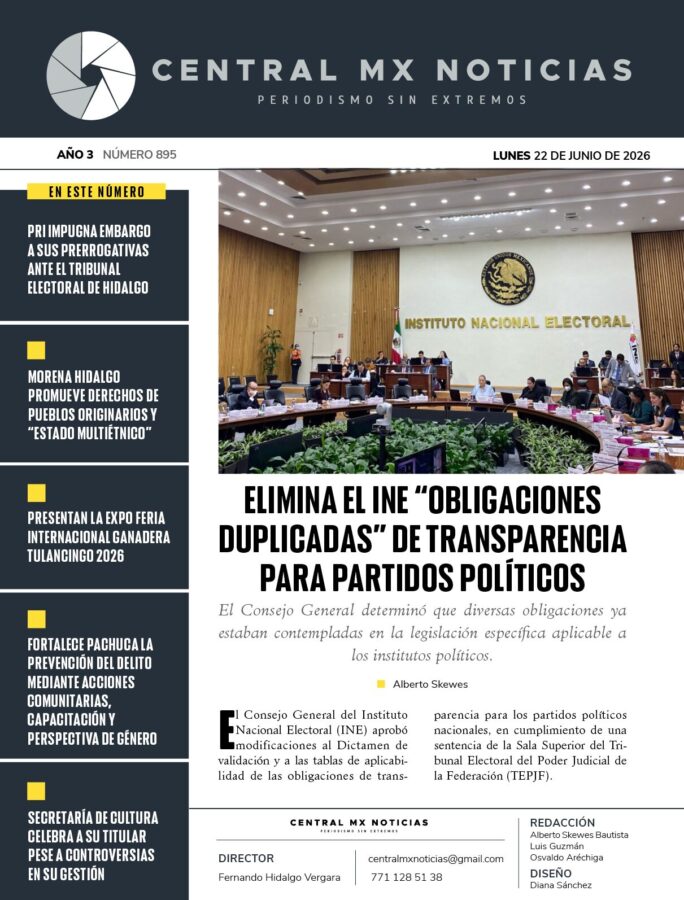 CENTRAL MX NOTICIAS
PERIODISMO SIN EXTREMOS

AÑO 3 NÚMERO 895

LUNES 22 DE JUNIO DE 2026

EN ESTE NÚMERO

PRI IMPUGNA EMBARGO A SUS PRERROGATIVAS ANTE EL TRIBUNAL ELECTORAL DE HIDALGO

MORENA HIDALGO PROMUEVE DERECHOS DE PUEBLOS ORIGINARIOS Y "ESTADO MULTIÉTNICO"

PRESENTAN LA EXPO FERIA INTERNACIONAL GANADERA TULANCINGO 2026

FORTALECE PACHUCA LA PREVENCIÓN DEL DELITO MEDIANTE ACCIONES COMUNITARIAS, CAPACITACIÓN Y PERSPECTIVA DE GÉNERO

SECRETARÍA DE CULTURA CELEBRA A SU TITULAR PESE A CONTROVERSIAS EN SU GESTIÓN

INSTITUTO NACIONAL ELECTORAL

ELIMINA EL INE "OBLIGACIONES DUPLICADAS" DE TRANSPARENCIA PARA PARTIDOS POLÍTICOS

El Consejo General determinó que diversas obligaciones ya estaban contempladas en la legislación específica aplicable a los institutos políticos.

Alberto Skewes

El Consejo General del Instituto Nacional Electoral (INE) aprobó modificaciones al Dictamen de validación y a las tablas de aplicabilidad de las obligaciones de transparencia para los partidos políticos nacionales, en cumplimiento de una sentencia de la Sala Superior del Tribunal Electoral del Poder Judicial de la Federación (TEPJF).

CENTRAL MX NOTICIAS
PERIODISMO SIN EXTREMOS

DIRECTOR
Fernando Hidalgo Vergara

centralmxnoticias@gmail.com
771 128 51 38

REDACCIÓN
Alberto Skewes Bautista
Luis Guzmán
Osvaldo Aréchiga

DISEÑO
Diana Sánchez